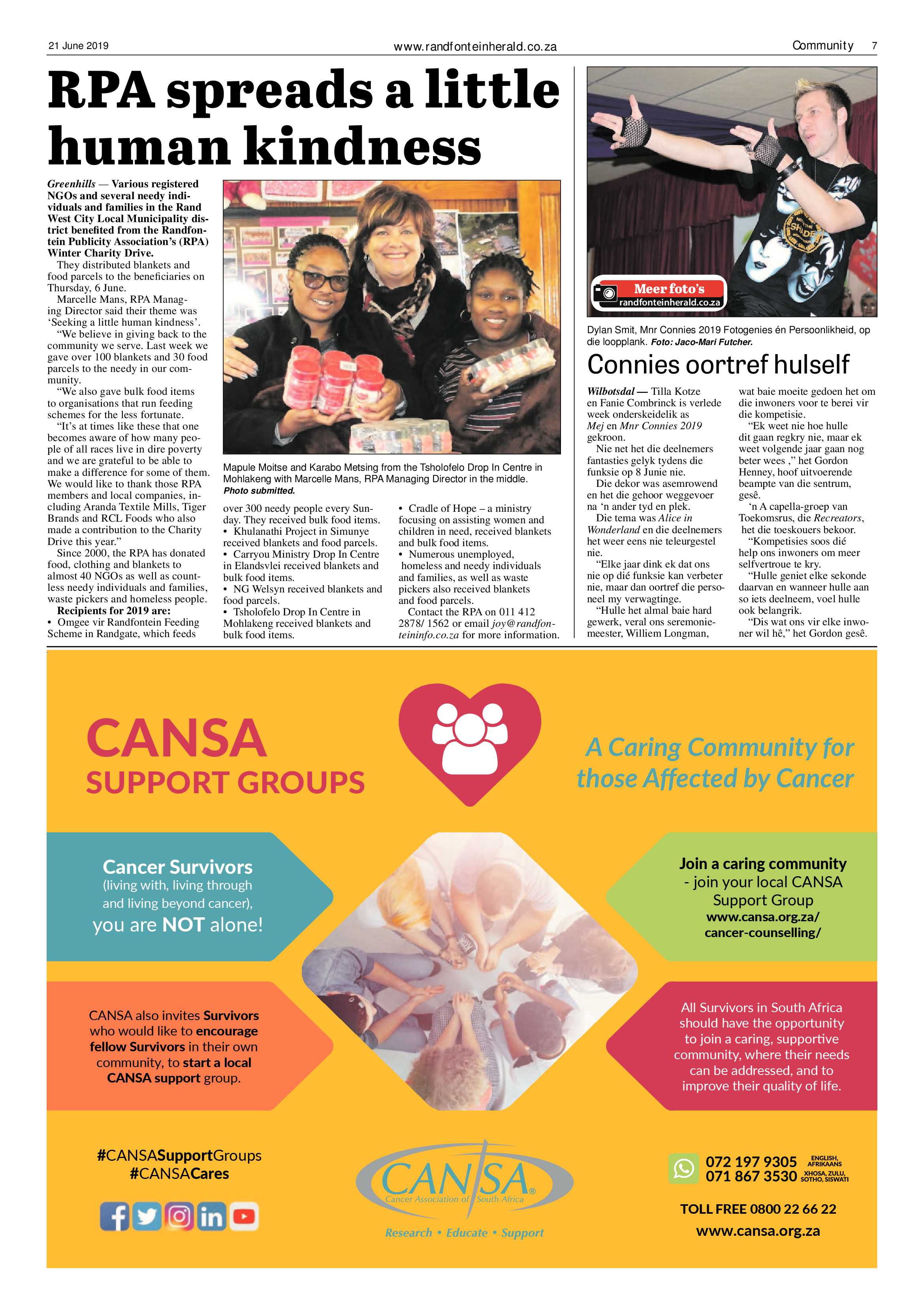 21 June 2019

www.randfonteinherald.co.za

Community 7

RPA spreads a little human kindness

Greenhills — Various registered NGOs and several needy individuals and families in the Rand West City Local Municipality district benefited from the Randfontein Publicity Association's (RPA) Winter Charity Drive.

They distributed blankets and food parcels to the beneficiaries on Thursday, 6 June.

Marcelle Mans, RPA Managing Director said their theme was 'Seeking a little human kindness'.

"We believe in giving back to the community we serve. Last week we gave over 100 blankets and 30 food parcels to the needy in our community.

"We also gave bulk food items to organisations that run feeding schemes for the less fortunate.

"It's at times like these that one becomes aware of how many people of all races live in dire poverty and we are grateful to be able to make a difference for some of them. We would like to thank those RPA members and local companies, including Aranda Textile Mills, Tiger Brands and RCL Foods who also made a contribution to the Charity Drive this year."

Since 2000, the RPA has donated food, clothing and blankets to almost 40 NGOs as well as countless needy individuals and families, waste pickers and homeless people.

Recipients for 2019 are:
• Omgee vir Randfontein Feeding Scheme in Randgate, which feeds over 300 needy people every Sunday. They received bulk food items.
• Khulanathi Project in Simunye received blankets and food parcels.
• Carryou Ministry Drop In Centre in Elandsvlei received blankets and bulk food items.
• NG Welsyn received blankets and food parcels.
• Tsholofelo Drop In Centre in Mohlakeng received blankets and bulk food items.
• Cradle of Hope – a ministry focusing on assisting women and children in need, received blankets and bulk food items.
• Numerous unemployed, homeless and needy individuals and families, as well as waste pickers also received blankets and food parcels.

Contact the RPA on 011 412 2878/ 1562 or email joy@randfonteininfo.co.za for more information.

Mapule Moitse and Karabo Metsing from the Tsholofelo Drop In Centre in Mohlakeng with Marcelle Mans, RPA Managing Director in the middle. Photo submitted.

Meer foto's
randfonteinherald.co.za

Dylan Smit, Mnr Connies 2019 Fotogenies én Persoonlikheid, op die loopplank. Foto: Jaco-Mari Futcher.

Connies oortref hulself

Wilbotsdal — Tilla Kotze en Fanie Combrinck is verlede week onderskeidelik as Mej en Mnr Connies 2019 gekroon.

Nie net het die deelnemers fantasties gelyk tydens die funksie op 8 Junie nie.

Die dekor was asemrowend en het die gehoor weggevoer na 'n ander tyd en plek.

Die tema was Alice in Wonderland en die deelnemers het weer eens nie teleurgestel nie.

"Elke jaar dink ek dat ons nie op dié funksie kan verbeter nie, maar dan oortref die personeel my verwagtinge.

"Hulle het almal baie hard gewerk, veral ons seremoniemeester, Williem Longman, wat baie moeite gedoen het om die inwoners voor te berei vir die kompetisie.

"Ek weet nie hoe hulle dit gaan regkry nie, maar ek weet volgende jaar gaan nog beter wees ," het Gordon Henney, hoof uitvoerende beampte van die sentrum, gesê.

'n A capella-groep van Toekomsrus, die Recreators, het die toeskouers bekoor.

"Kompetisies soos dié help ons inwoners om meer selfvertroue te kry.

"Hulle geniet elke sekonde daarvan en wanneer hulle aan so iets deelneem, voel hulle ook belangrik.

"Dis wat ons vir elke inwoner wil hê," het Gordon gesê.

CANSA
SUPPORT GROUPS

A Caring Community for those Affected by Cancer

Cancer Survivors
(living with, living through and living beyond cancer),
you are NOT alone!

Join a caring community - join your local CANSA Support Group
www.cansa.org.za/cancer-counselling/

CANSA also invites Survivors who would like to encourage fellow Survivors in their own community, to start a local CANSA support group.

All Survivors in South Africa should have the opportunity to join a caring, supportive community, where their needs can be addressed, and to improve their quality of life.

#CANSASupportGroups
#CANSACares

CANSA
Cancer Association of South Africa
Research • Educate • Support

072 197 9305 ENGLISH, AFRIKAANS
071 867 3530 XHOSA, ZULU, SOTHO, SISWATI

TOLL FREE 0800 22 66 22
www.cansa.org.za